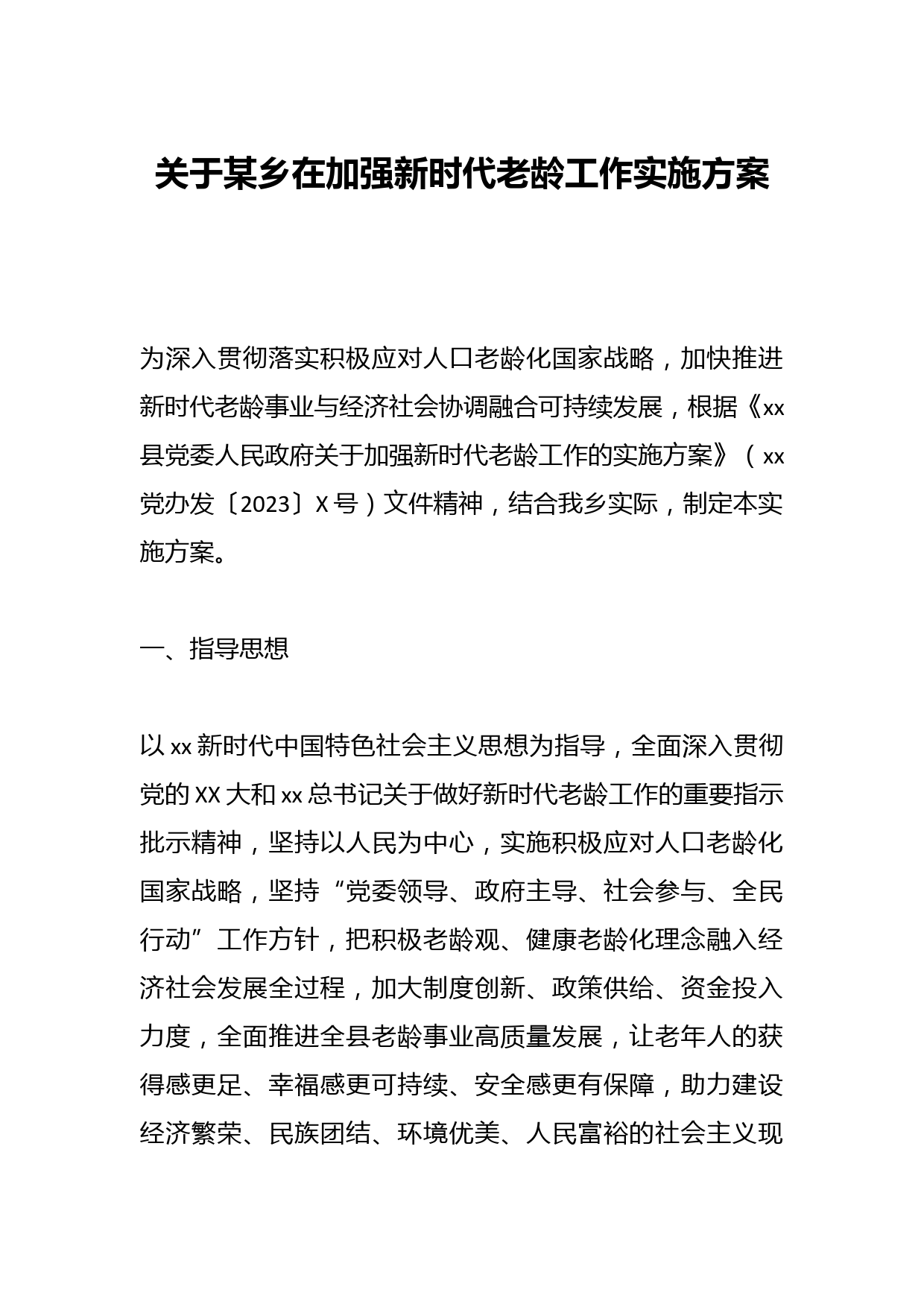 关于某乡在加强新时代老龄工作实施方案

为深入贯彻落实积极应对人口老龄化国家战略，加快推进新时代老龄事业与经济社会协调融合可持续发展，根据《xx县党委人民政府关于加强新时代老龄工作的实施方案》（xx党办发〔2023〕X号）文件精神，结合我乡实际，制定本实施方案。

一、指导思想

以xx新时代中国特色社会主义思想为指导，全面深入贯彻党的XX大和xx总书记关于做好新时代老龄工作的重要指示批示精神，坚持以人民为中心，实施积极应对人口老龄化国家战略，坚持“党委领导、政府主导、社会参与、全民行动”工作方针，把积极老龄观、健康老龄化理念融入经济社会发展全过程，加大制度创新、政策供给、资金投入力度，全面推进全县老龄事业高质量发展，让老年人的获得感更足、幸福感更可持续、安全感更有保障，助力建设经济繁荣、民族团结、环境优美、人民富裕的社会主义现